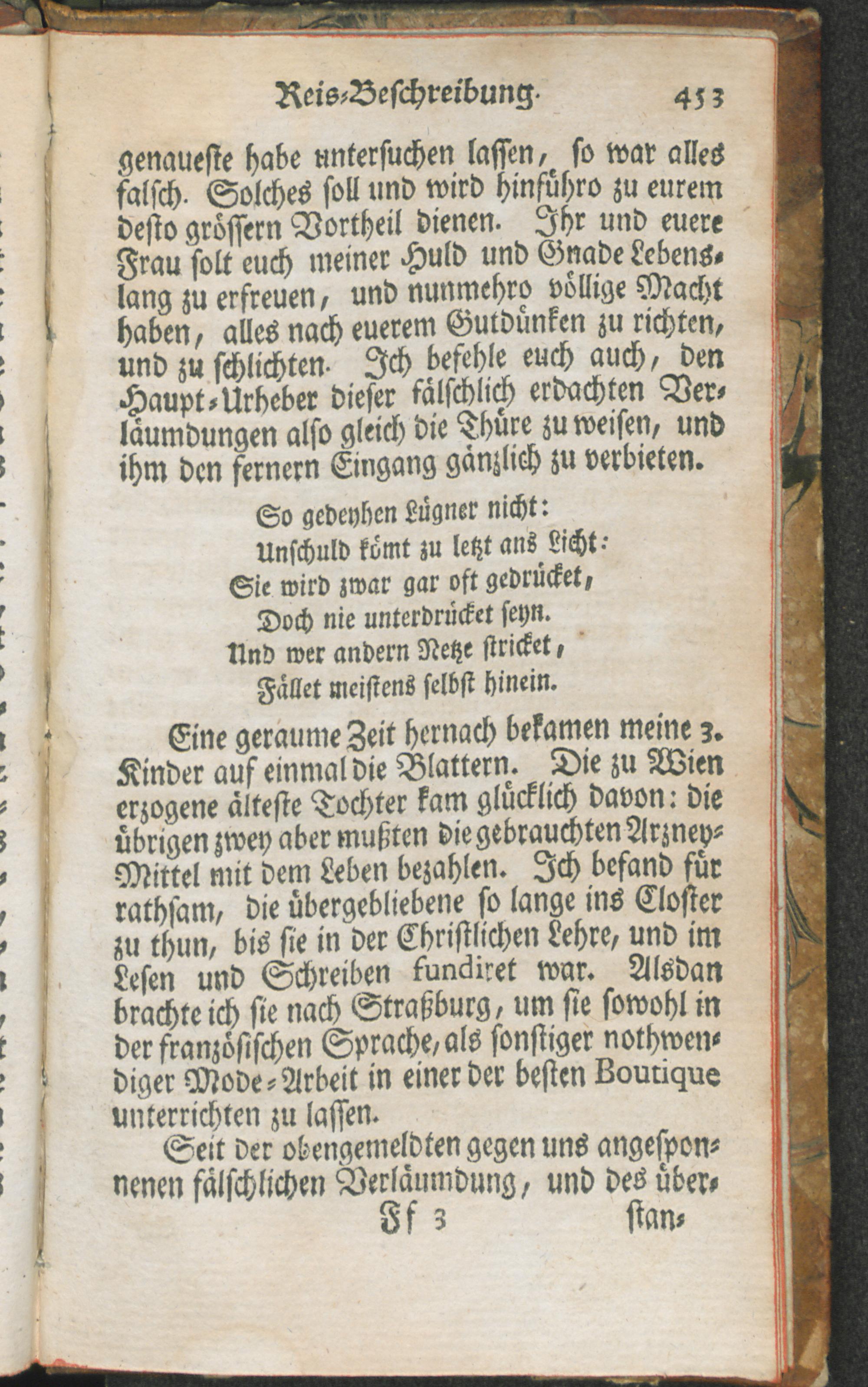 Reis-Beschreibung. 453

genaueste habe untersuchen lassen, so war alles falsch. Solches soll und wird hinführo zu eurem desto grössern Vortheil dienen. Ihr und euere Frau solt euch meiner Huld und Gnade Lebenslang zu erfreuen, und nunmehro völlige Macht haben, alles nach euerem Gutdünken zu richten, und zu schlichten. Ich befehle euch auch, den Haupt-Urheber dieser fälschlich erdachten Verläumdungen also gleich die Thüre zu weisen, und ihm den fernern Eingang gänzlich zu verbieten.

So gedeyhen Lügner nicht:
Unschuld kömt zu letzt ans Licht:
Sie wird zwar gar oft gedrücket,
Doch nie unterdrücket seyn.
Und wer andern Netze stricket,
Fället meistens selbst hinein.

Eine geraume Zeit hernach bekamen meine 3. Kinder auf einmal die Blattern. Die zu Wien erzogene älteste Tochter kam glücklich davon: die übrigen zwey aber mußten die gebrauchten Arzney-Mittel mit dem Leben bezahlen. Ich befand für rathsam, die übergebliebene so lange ins Closter zu thun, bis sie in der Christlichen Lehre, und im Lesen und Schreiben fundiret war. Alsdan brachte ich sie nach Straßburg, um sie sowohl in der französischen Sprache, als sonstiger nothwendiger Mode-Arbeit in einer der besten Boutique unterrichten zu lassen.

Seit der obengemeldten gegen uns angesponnenen fälschlichen Verläumdung, und des über-

Ff 3 stan-